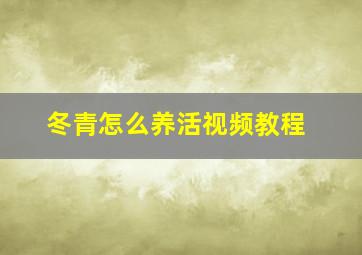 冬青怎么养活视频教程